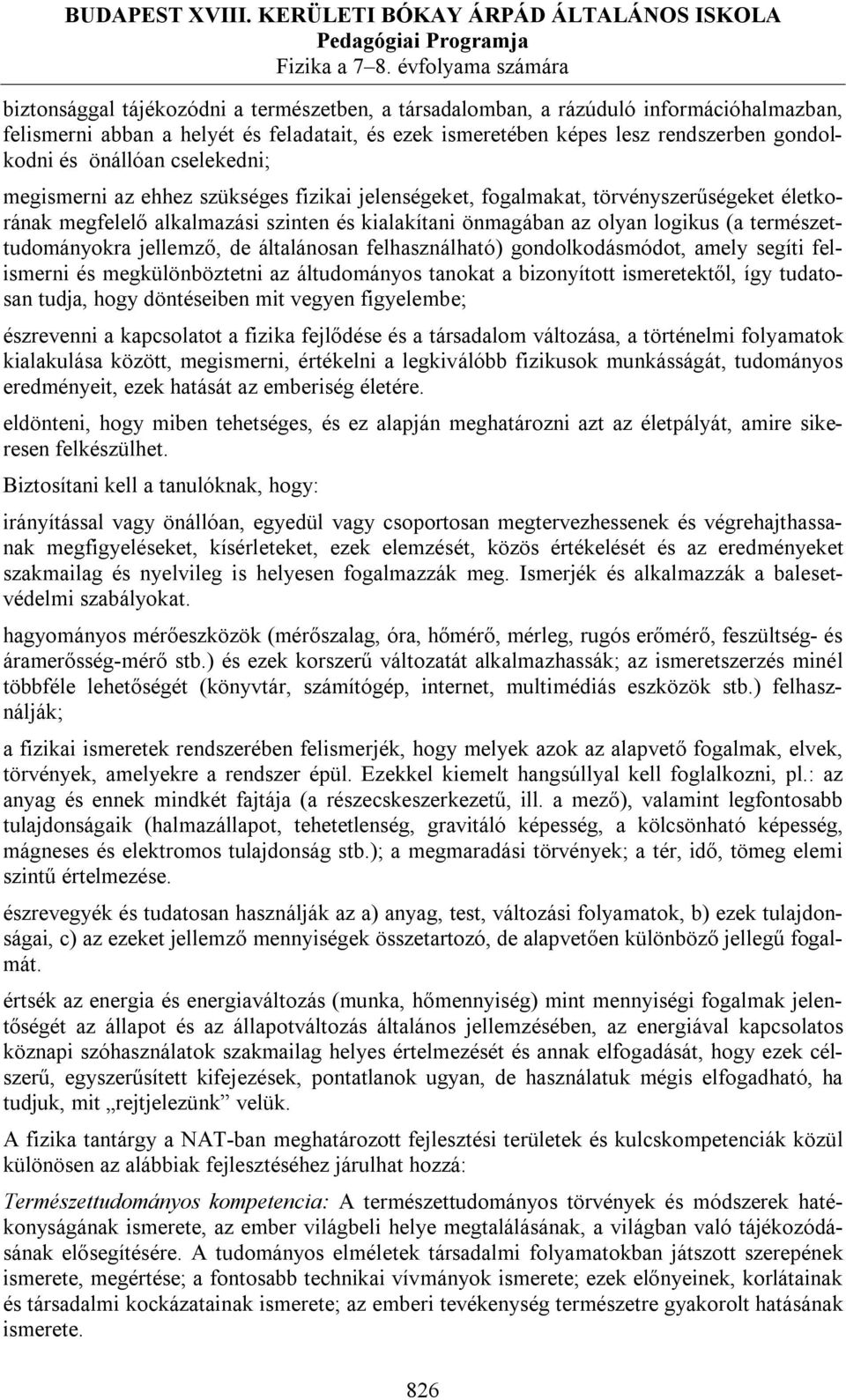 BUDAPEST XVIII. KERÜLETI BÓKAY ÁRPÁD ÁLTALÁNOS ISKOLA
Pedagógiai Programja
Fizika a 7–8. évfolyama számára

biztonsággal tájékozódni a természetben, a társadalomban, a rázúduló információhalmazban, felismerni abban a helyét és feladatait, és ezek ismeretében képes lesz rendszerben gondolkodni és önállóan cselekedni;

megismerni az ehhez szükséges fizikai jelenségeket, fogalmakat, törvényszerűségeket életkorának megfelelő alkalmazási szinten és kialakítani önmagában az olyan logikus (a természettudományokra jellemző, de általánosan felhasználható) gondolkodásmódot, amely segíti felismerni és megkülönböztetni az áltudományos tanokat a bizonyított ismeretektől, így tudatosan tudja, hogy döntéseiben mit vegyen figyelembe;

észrevenni a kapcsolatot a fizika fejlődése és a társadalom változása, a történelmi folyamatok kialakulása között, megismerni, értékelni a legkiválóbb fizikusok munkásságát, tudományos eredményeit, ezek hatását az emberiség életére.

eldönteni, hogy miben tehetséges, és ez alapján meghatározni azt az életpályát, amire sikeresen felkészülhet.

Biztosítani kell a tanulóknak, hogy:

irányítással vagy önállóan, egyedül vagy csoportosan megtervezhessenek és végrehajthassanak megfigyeléseket, kísérleteket, ezek elemzését, közös értékelését és az eredményeket szakmailag és nyelvileg is helyesen fogalmazzák meg. Ismerjék és alkalmazzák a balesetvédelmi szabályokat.

hagyományos mérőeszközök (mérőszalag, óra, hőmérő, mérleg, rugós erőmérő, feszültség- és áramerősség-mérő stb.) és ezek korszerű változatát alkalmazhassák; az ismeretszerzés minél többféle lehetőségét (könyvtár, számítógép, internet, multimédiás eszközök stb.) felhasználják;

a fizikai ismeretek rendszerében felismerjék, hogy melyek azok az alapvető fogalmak, elvek, törvények, amelyekre a rendszer épül. Ezekkel kiemelt hangsúllyal kell foglalkozni, pl.: az anyag és ennek mindkét fajtája (a részecskeszerkezetű, ill. a mező), valamint legfontosabb tulajdonságaik (halmazállapot, tehetetlenség, gravitáló képesség, a kölcsönható képesség, mágneses és elektromos tulajdonság stb.); a megmaradási törvények; a tér, idő, tömeg elemi szintű értelmezése.

észrevegyék és tudatosan használják az a) anyag, test, változási folyamatok, b) ezek tulajdonságai, c) az ezeket jellemző mennyiségek összetartozó, de alapvetően különböző jellegű fogalmát.

értsék az energia és energiaváltozás (munka, hőmennyiség) mint mennyiségi fogalmak jelentőségét az állapot és az állapotváltozás általános jellemzésében, az energiával kapcsolatos köznapi szóhasználatok szakmailag helyes értelmezését és annak elfogadását, hogy ezek célszerű, egyszerűsített kifejezések, pontatlanok ugyan, de használatuk mégis elfogadható, ha tudjuk, mit „rejtjelezünk” velük.

A fizika tantárgy a NAT-ban meghatározott fejlesztési területek és kulcskompetenciák közül különösen az alábbiak fejlesztéséhez járulhat hozzá:

Természettudományos kompetencia: A természettudományos törvények és módszerek hatékonyságának ismerete, az ember világbeli helye megtalálásának, a világban való tájékozódásának elősegítésére. A tudományos elméletek társadalmi folyamatokban játszott szerepének ismerete, megértése; a fontosabb technikai vívmányok ismerete; ezek előnyeinek, korlátainak és társadalmi kockázatainak ismerete; az emberi tevékenység természetre gyakorolt hatásának ismerete.

826